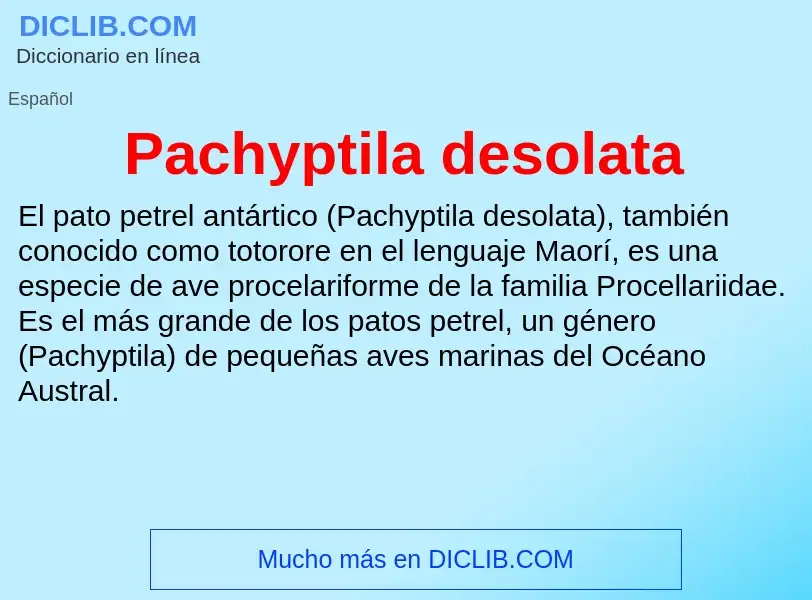 DICLIB.COM
Diccionario en línea

Español

Pachyptila desolata

El pato petrel antártico (Pachyptila desolata), también conocido como totorore en el lenguaje Maorí, es una especie de ave procelariforme de la familia Procellariidae. Es el más grande de los patos petrel, un género (Pachyptila) de pequeñas aves marinas del Océano Austral.

Mucho más en DICLIB.COM